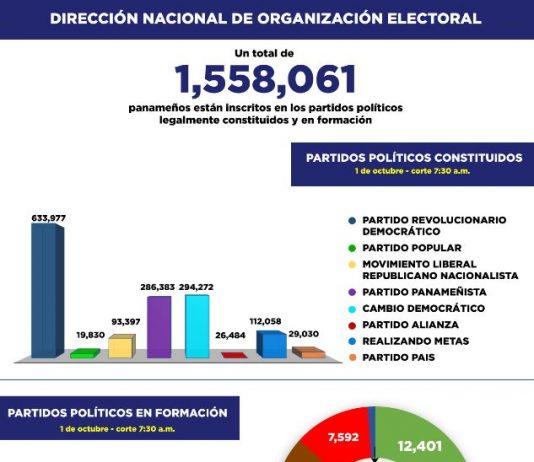 DIRECCIÓN NACIONAL DE ORGANIZACIÓN ELECTORAL

Un total de
1,558,061
panameños están inscritos en los partidos políticos legalmente constituidos y en formación

PARTIDOS POLÍTICOS CONSTITUIDOS
1 de octubre - corte 7:30 a.m.

633,977
19,830
93,397
286,383
294,272
26,484
112,058
29,030

PARTIDO REVOLUCIONARIO DEMOCRÁTICO
PARTIDO POPULAR
MOVIMIENTO LIBERAL REPUBLICANO NACIONALISTA
PARTIDO PANAMEÑISTA
CAMBIO DEMOCRÁTICO
PARTIDO ALIANZA
REALIZANDO METAS
PARTIDO PAIS

PARTIDOS POLÍTICOS EN FORMACIÓN
1 de octubre - corte 7:30 a.m.

7,592
12,401